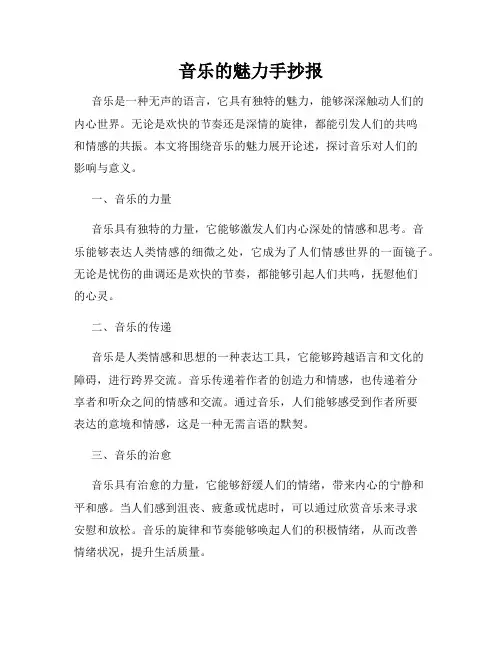 音乐的魅力手抄报

音乐是一种无声的语言，它具有独特的魅力，能够深深触动人们的内心世界。无论是欢快的节奏还是深情的旋律，都能引发人们的共鸣和情感的共振。本文将围绕音乐的魅力展开论述，探讨音乐对人们的影响与意义。

一、音乐的力量

音乐具有独特的力量，它能够激发人们内心深处的情感和思考。音乐能够表达人类情感的细微之处，它成为了人们情感世界的一面镜子。无论是忧伤的曲调还是欢快的节奏，都能够引起人们共鸣，抚慰他们的心灵。

二、音乐的传递

音乐是人类情感和思想的一种表达工具，它能够跨越语言和文化的障碍，进行跨界交流。音乐传递着作者的创造力和情感，也传递着分享者和听众之间的情感和交流。通过音乐，人们能够感受到作者所要表达的意境和情感，这是一种无需言语的默契。

三、音乐的治愈

音乐具有治愈的力量，它能够舒缓人们的情绪，带来内心的宁静和平和感。当人们感到沮丧、疲惫或忧虑时，可以通过欣赏音乐来寻求安慰和放松。音乐的旋律和节奏能够唤起人们的积极情绪，从而改善情绪状况，提升生活质量。